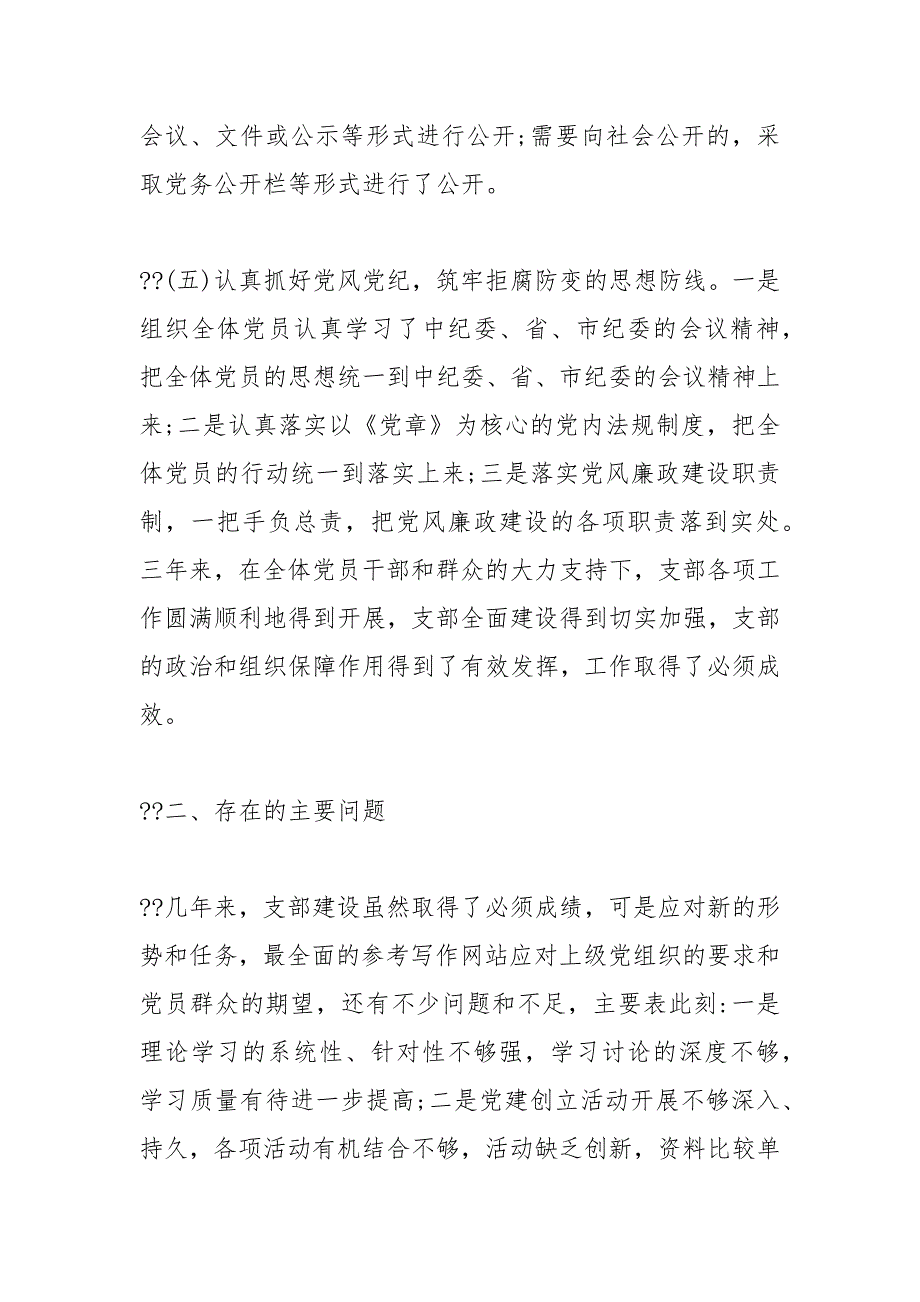 会议、文件或公示等形式进行公开;需要向社会公开的，采取党务公开栏等形式进行了公开。

??(五)认真抓好党风党纪，筑牢拒腐防变的思想防线。一是组织全体党员认真学习了中纪委、省、市纪委的会议精神，把全体党员的思想统一到中纪委、省、市纪委的会议精神上来;二是认真落实以《党章》为核心的党内法规制度，把全体党员的行动统一到落实上来;三是落实党风廉政建设职责制，一把手负总责，把党风廉政建设的各项职责落到实处。三年来，在全体党员干部和群众的大力支持下，支部各项工作圆满顺利地得到开展，支部全面建设得到切实加强，支部的政治和组织保障作用得到了有效发挥，工作取得了必须成效。

??二、存在的主要问题

??几年来，支部建设虽然取得了必须成绩，可是应对新的形势和任务，最全面的参考写作网站应对上级党组织的要求和党员群众的期望，还有不少问题和不足，主要表此刻:一是理论学习的系统性、针对性不够强，学习讨论的深度不够，学习质量有待进一步提高;二是党建创立活动开展不够深入、持久，各项活动有机结合不够，活动缺乏创新，资料比较单